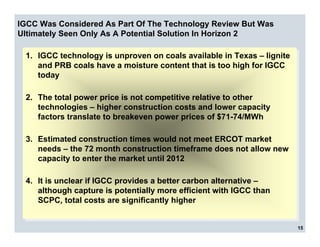 IGCC Was Considered As Part Of The Technology Review But Was Ultimately Seen Only As A Potential Solution In Horizon 2

1. IGCC technology is unproven on coals available in Texas – lignite and PRB coals have a moisture content that is too high for IGCC today

2. The total power price is not competitive relative to other technologies – higher construction costs and lower capacity factors translate to breakeven power prices of $71-74/MWh

3. Estimated construction times would not meet ERCOT market needs – the 72 month construction timeframe does not allow new capacity to enter the market until 2012

4. It is unclear if IGCC provides a better carbon alternative – although capture is potentially more efficient with IGCC than SCPC, total costs are significantly higher

15